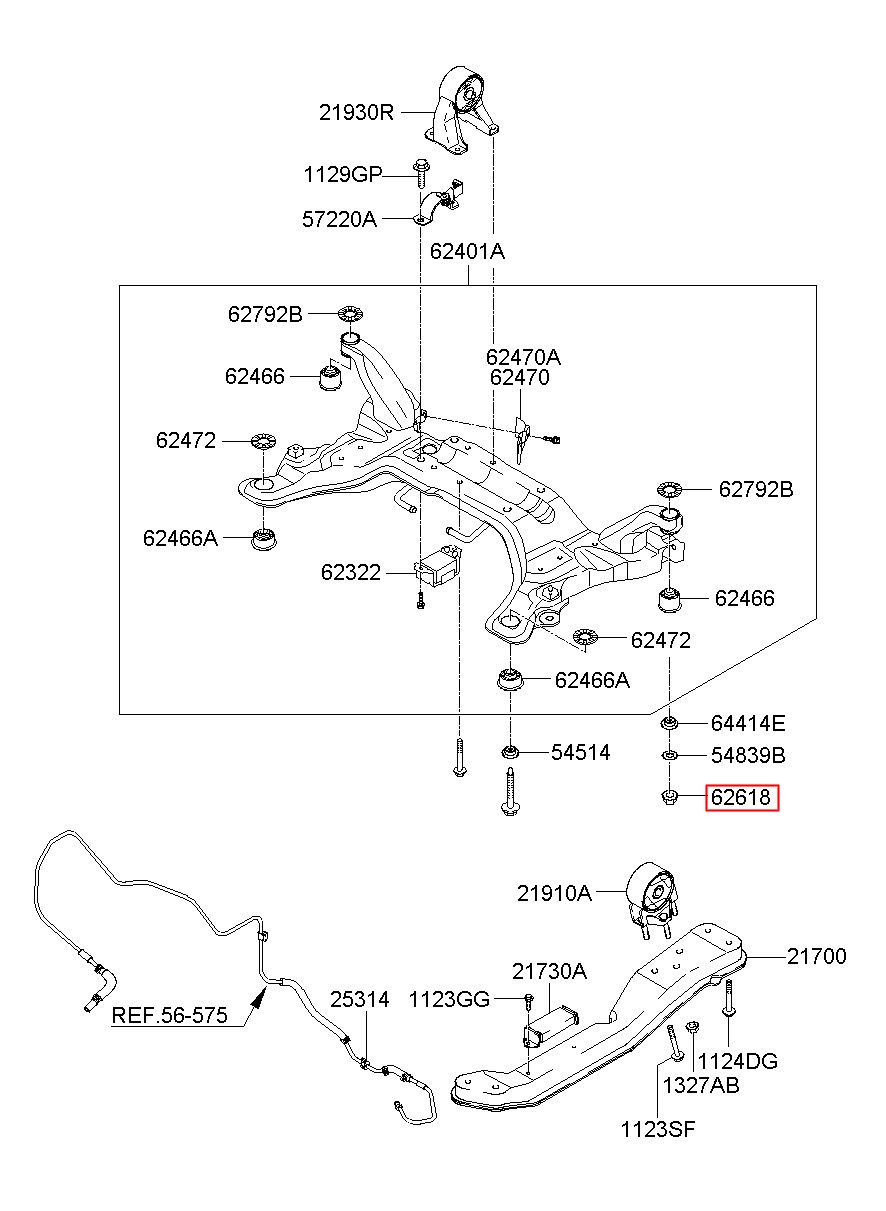 21930R
1129GP
57220A
62401A
62792B
62466
62470A
62470
62472
62792B
62466A
62322
62466
62472
62466A
64414E
54514
54839B
62618
21910A
21700
21730A
1123GG
25314
REF.56-575
1124DG
1327AB
1123SF